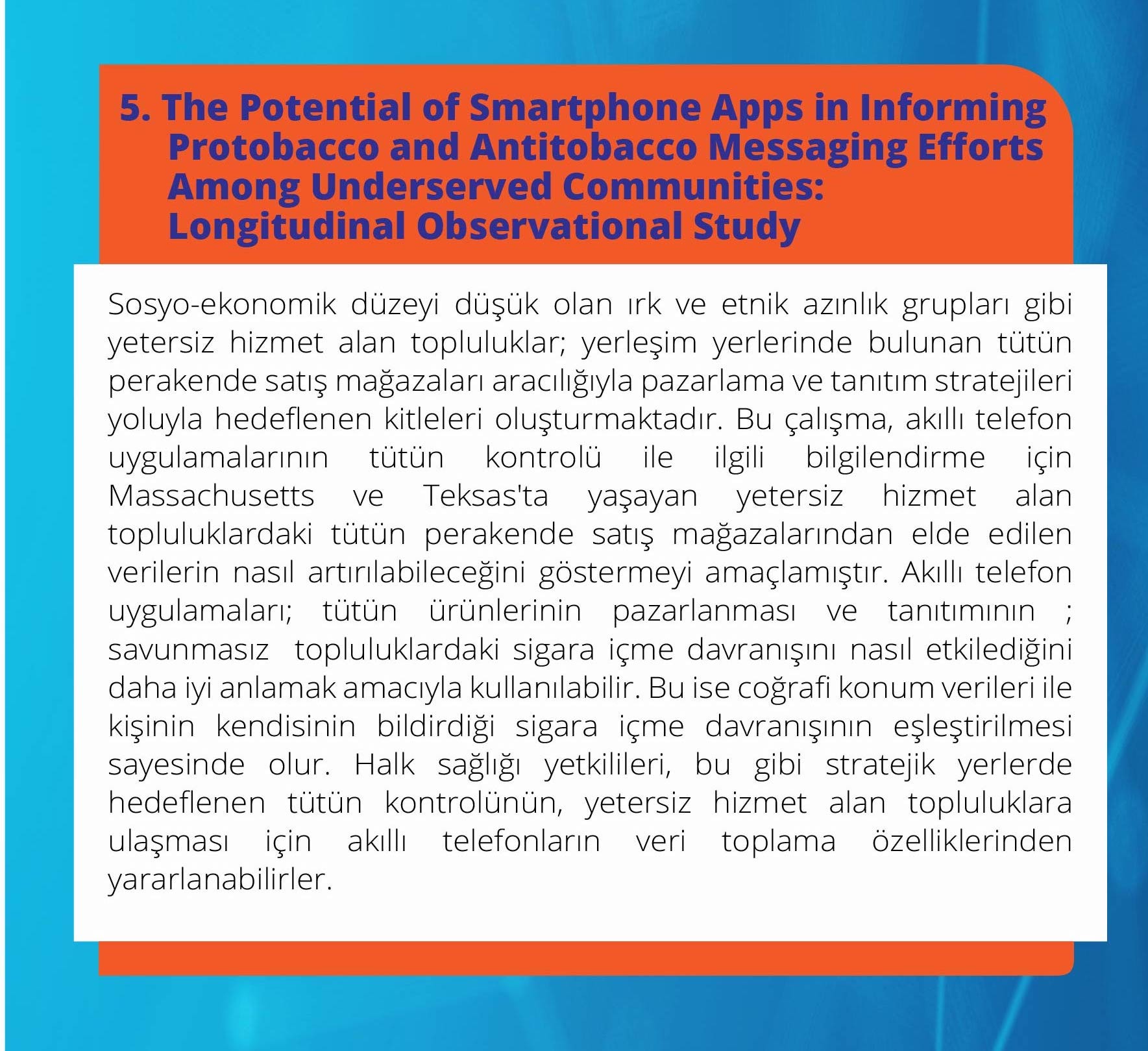 5. The Potential of Smartphone Apps in Informing Protobacco and Antitobacco Messaging Efforts Among Underserved Communities: Longitudinal Observational Study

Sosyo-ekonomik düzeyi düşük olan ırk ve etnik azınlık grupları gibi yetersiz hizmet alan topluluklar; yerleşim yerlerinde bulunan tütün perakende satış mağazaları aracılığıyla pazarlama ve tanıtım stratejileri yoluyla hedeflenen kitleleri oluşturmaktadır. Bu çalışma, akıllı telefon uygulamalarının tütün kontrolü ile ilgili bilgilendirme için Massachusetts ve Teksas'ta yaşayan yetersiz hizmet alan topluluklardaki tütün perakende satış mağazalarından elde edilen verilerin nasıl artırılabileceğini göstermeyi amaçlamıştır. Akıllı telefon uygulamaları; tütün ürünlerinin pazarlanması ve tanıtımının ; savunmasız topluluklardaki sigara içme davranışını nasıl etkilediğini daha iyi anlamak amacıyla kullanılabilir. Bu ise coğrafi konum verileri ile kişinin kendisinin bildirdiği sigara içme davranışının eşleştirilmesi sayesinde olur. Halk sağlığı yetkilileri, bu gibi stratejik yerlerde hedeflenen tütün kontrolünün, yetersiz hizmet alan topluluklara ulaşması için akıllı telefonların veri toplama özelliklerinden yararlanabilirler.